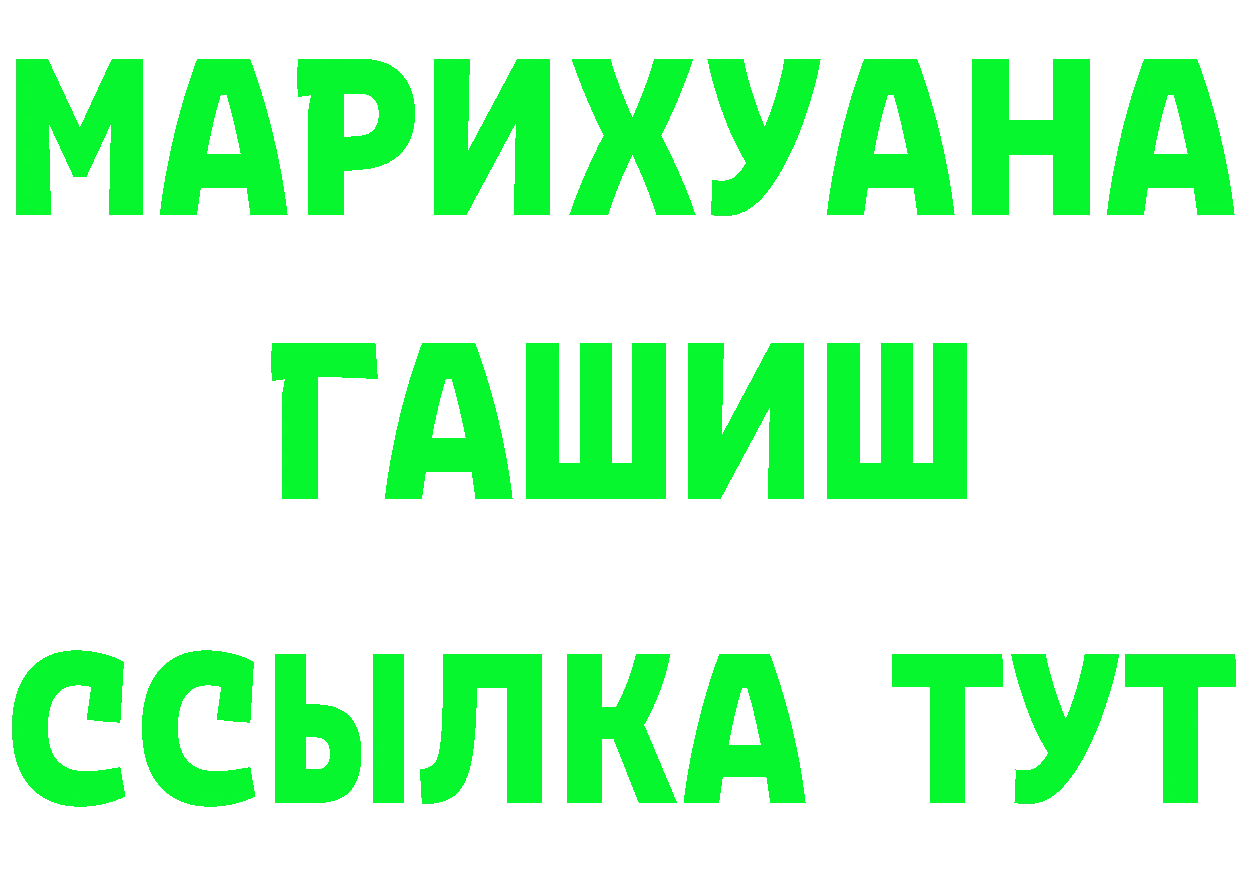 МАРИХУАНА
ГАШИШ
ССЫЛКА ТУТ